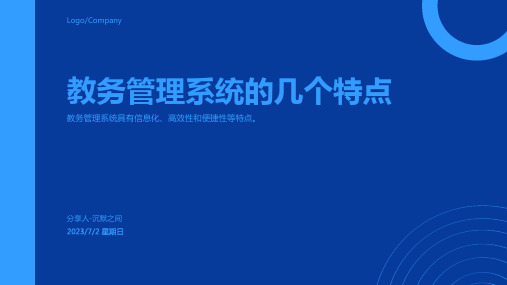 Logo/Company

教务管理系统的几个特点

教务管理系统具有信息化、高效性和便捷性等特点。

分享人-沉默之间
2023/7/2 星期日